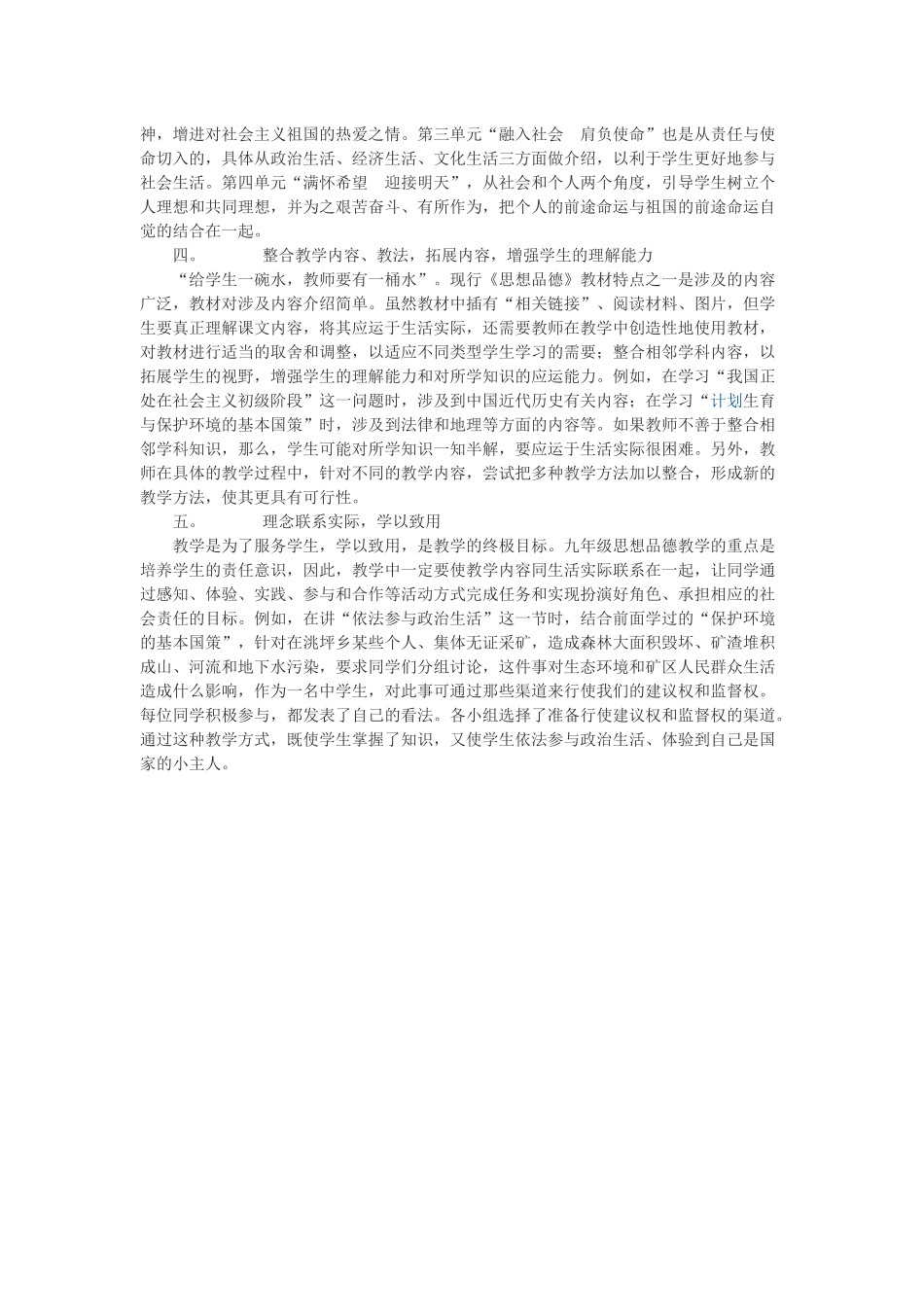 神，增进对社会主义祖国的热爱之情。第三单元“融入社会　肩负使命”也是从责任与使命切入的，具体从政治生活、经济生活、文化生活三方面做介绍，以利于学生更好地参与社会生活。第四单元“满怀希望　迎接明天”，从社会和个人两个角度，引导学生树立个人理想和共同理想，并为之艰苦奋斗、有所作为，把个人的前途命运与祖国的前途命运自觉的结合在一起。

四。　　整合教学内容、教法，拓展内容，增强学生的理解能力

“给学生一碗水，教师要有一桶水”。现行《思想品德》教材特点之一是涉及的内容广泛，教材对涉及内容介绍简单。虽然教材中插有“相关链接”、阅读材料、图片，但学生要真正理解课文内容，将其应运于生活实际，还需要教师在教学中创造性地使用教材，对教材进行适当的取舍和调整，以适应不同类型学生学习的需要；整合相邻学科内容，以拓展学生的视野，增强学生的理解能力和对所学知识的应运能力。例如，在学习“我国正处在社会主义初级阶段”这一问题时，涉及到中国近代历史有关内容；在学习“计划生育与保护环境的基本国策”时，涉及到法律和地理等方面的内容等。如果教师不善于整合相邻学科知识，那么，学生可能对所学知识一知半解，要应运于生活实际很困难。另外，教师在具体的教学过程中，针对不同的教学内容，尝试把多种教学方法加以整合，形成新的教学方法，使其更具有可行性。

五。　　理念联系实际，学以致用

教学是为了服务学生，学以致用，是教学的终极目标。九年级思想品德教学的重点是培养学生的责任意识，因此，教学中一定要使教学内容同生活实际联系在一起，让同学通过感知、体验、实践、参与和合作等活动方式完成任务和实现扮演好角色、承担相应的社会责任的目标。例如，在讲“依法参与政治生活”这一节时，结合前面学过的“保护环境的基本国策”，针对在洮坪乡某些个人、集体无证采矿，造成森林大面积毁坏、矿渣堆积成山、河流和地下水污染，要求同学们分组讨论，这件事对生态环境和矿区人民群众生活造成什么影响，作为一名中学生，对此事可通过那些渠道来行使我们的建议权和监督权。每位同学积极参与，都发表了自己的看法。各小组选择了准备行使建议权和监督权的渠道。通过这种教学方式，既使学生掌握了知识，又使学生依法参与政治生活、体验到自己是国家的小主人。